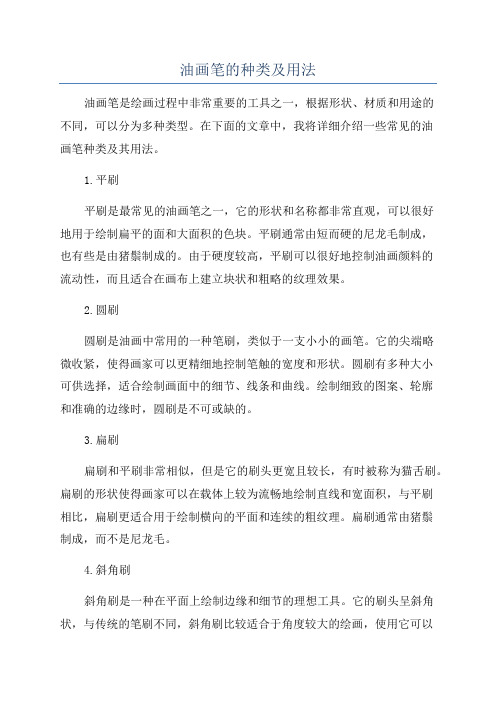 油画笔的种类及用法

油画笔是绘画过程中非常重要的工具之一，根据形状、材质和用途的不同，可以分为多种类型。在下面的文章中，我将详细介绍一些常见的油画笔种类及其用法。

1.平刷

平刷是最常见的油画笔之一，它的形状和名称都非常直观，可以很好地用于绘制扁平的面和大面积的色块。平刷通常由短而硬的尼龙毛制成，也有些是由猪鬃制成的。由于硬度较高，平刷可以很好地控制油画颜料的流动性，而且适合在画布上建立块状和粗略的纹理效果。

2.圆刷

圆刷是油画中常用的一种笔刷，类似于一支小小的画笔。它的尖端略微收紧，使得画家可以更精细地控制笔触的宽度和形状。圆刷有多种大小可供选择，适合绘制画面中的细节、线条和曲线。绘制细致的图案、轮廓和准确的边缘时，圆刷是不可或缺的。

3.扁刷

扁刷和平刷非常相似，但是它的刷头更宽且较长，有时被称为猫舌刷。扁刷的形状使得画家可以在载体上较为流畅地绘制直线和宽面积，与平刷相比，扁刷更适合用于绘制横向的平面和连续的粗纹理。扁刷通常由猪鬃制成，而不是尼龙毛。

4.斜角刷

斜角刷是一种在平面上绘制边缘和细节的理想工具。它的刷头呈斜角状，与传统的笔刷不同，斜角刷比较适合于角度较大的绘画，使用它可以